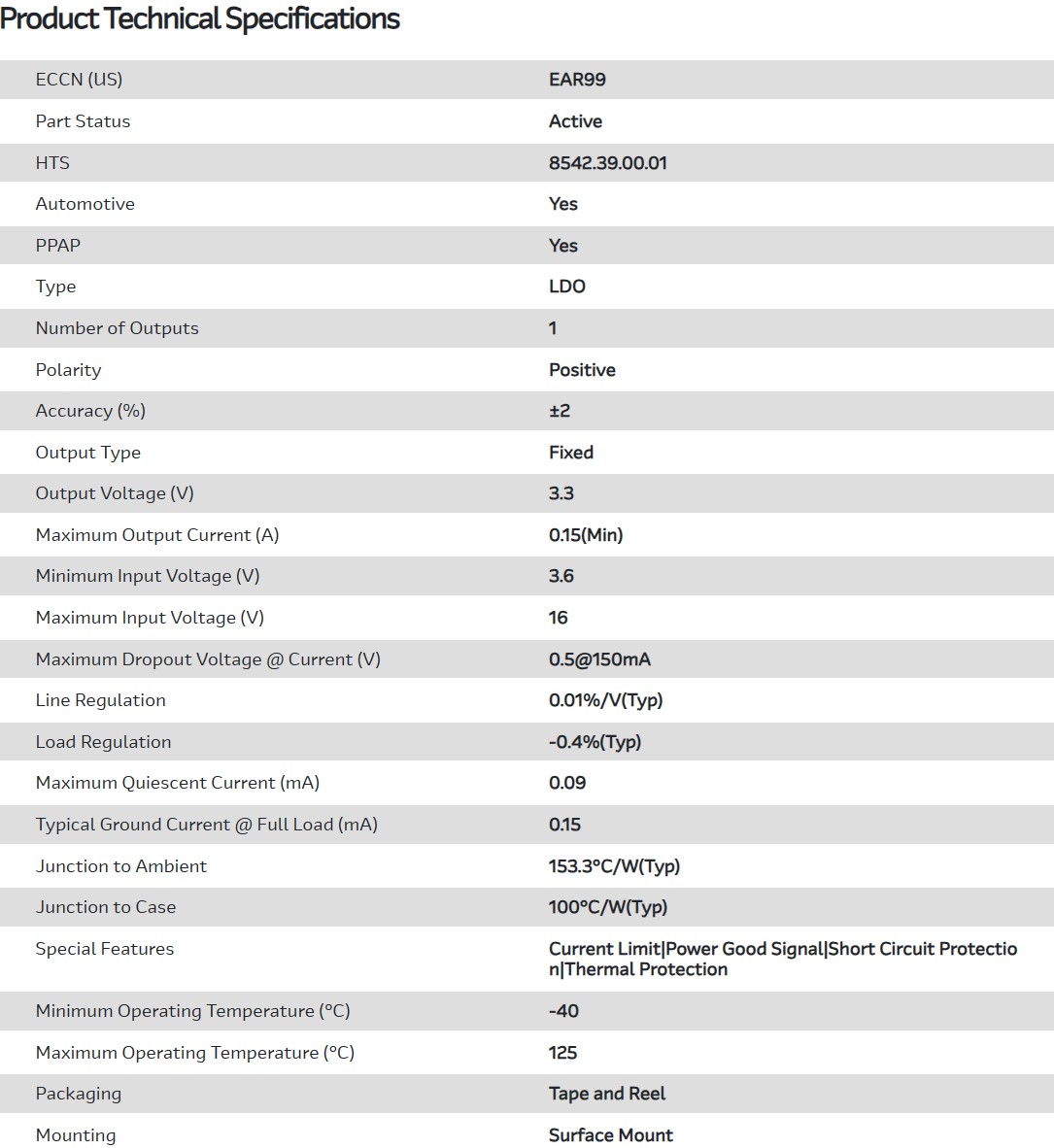 Product Technical Specifications

| | |
|---|---|
| ECCN (US) | EAR99 |
| Part Status | Active |
| HTS | 8542.39.00.01 |
| Automotive | Yes |
| PPAP | Yes |
| Type | LDO |
| Number of Outputs | 1 |
| Polarity | Positive |
| Accuracy (%) | ±2 |
| Output Type | Fixed |
| Output Voltage (V) | 3.3 |
| Maximum Output Current (A) | 0.15(Min) |
| Minimum Input Voltage (V) | 3.6 |
| Maximum Input Voltage (V) | 16 |
| Maximum Dropout Voltage @ Current (V) | 0.5@150mA |
| Line Regulation | 0.01%/V(Typ) |
| Load Regulation | -0.4%(Typ) |
| Maximum Quiescent Current (mA) | 0.09 |
| Typical Ground Current @ Full Load (mA) | 0.15 |
| Junction to Ambient | 153.3°C/W(Typ) |
| Junction to Case | 100°C/W(Typ) |
| Special Features | Current Limit\|Power Good Signal\|Short Circuit Protection\|Thermal Protection |
| Minimum Operating Temperature (°C) | -40 |
| Maximum Operating Temperature (°C) | 125 |
| Packaging | Tape and Reel |
| Mounting | Surface Mount |